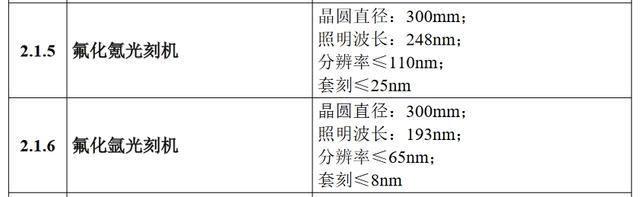 | 2.1.5 | 氟化氪光刻机 | 晶圆直径：300mm；<br>照明波长：248nm；<br>分辨率≤110nm；<br>套刻≤25nm |
|---|---|---|
| 2.1.6 | 氟化氩光刻机 | 晶圆直径：300mm；<br>照明波长：193nm；<br>分辨率≤65nm；<br>套刻≤8nm |